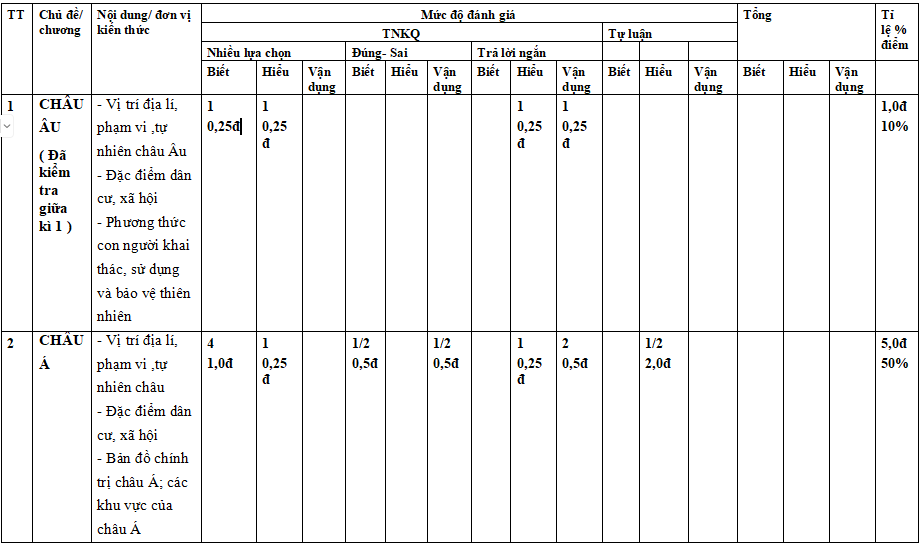 | TT | Chủ đề/ chương | Nội dung/ đơn vị kiến thức | Mức độ đánh giá | | | | | | | | | | | | Tổng | | | Tỉ lệ % điểm |
|---|---|---|---|---|---|---|---|---|---|---|---|---|---|---|---|---|---|---|
| | | | TNKQ | | | | | | | | | Tự luận | | | | | | |
| | | | Nhiều lựa chọn | | | Đúng- Sai | | | Trả lời ngắn | | | | | | | | | |
| | | | Biết | Hiểu | Vận dụng | Biết | Hiểu | Vận dụng | Biết | Hiểu | Vận dụng | Biết | Hiểu | Vận dụng | Biết | Hiểu | Vận dụng | |
| 1 | CHÂU ÂU ( Đã kiểm tra giữa kì 1 ) | - Vị trí địa lí, phạm vi ,tự nhiên châu Âu - Đặc điểm dân cư, xã hội - Phương thức con người khai thác, sử dụng và bảo vệ thiên nhiên | 1 0,25đ | 1 0,25 đ | | | | | | 1 0,25 đ | 1 0,25 đ | | | | | | | 1,0đ 10% |
| 2 | CHÂU Á | - Vị trí địa lí, phạm vi ,tự nhiên châu - Đặc điểm dân cư, xã hội - Bản đồ chính trị châu Á; các khu vực của châu Á | 4 1,0đ | 1 0,25 đ | | 1/2 0,5đ | | 1/2 0,5đ | | 1 0,25 đ | 2 0,5đ | | 1/2 2,0đ | | | | | 5,0đ 50% |